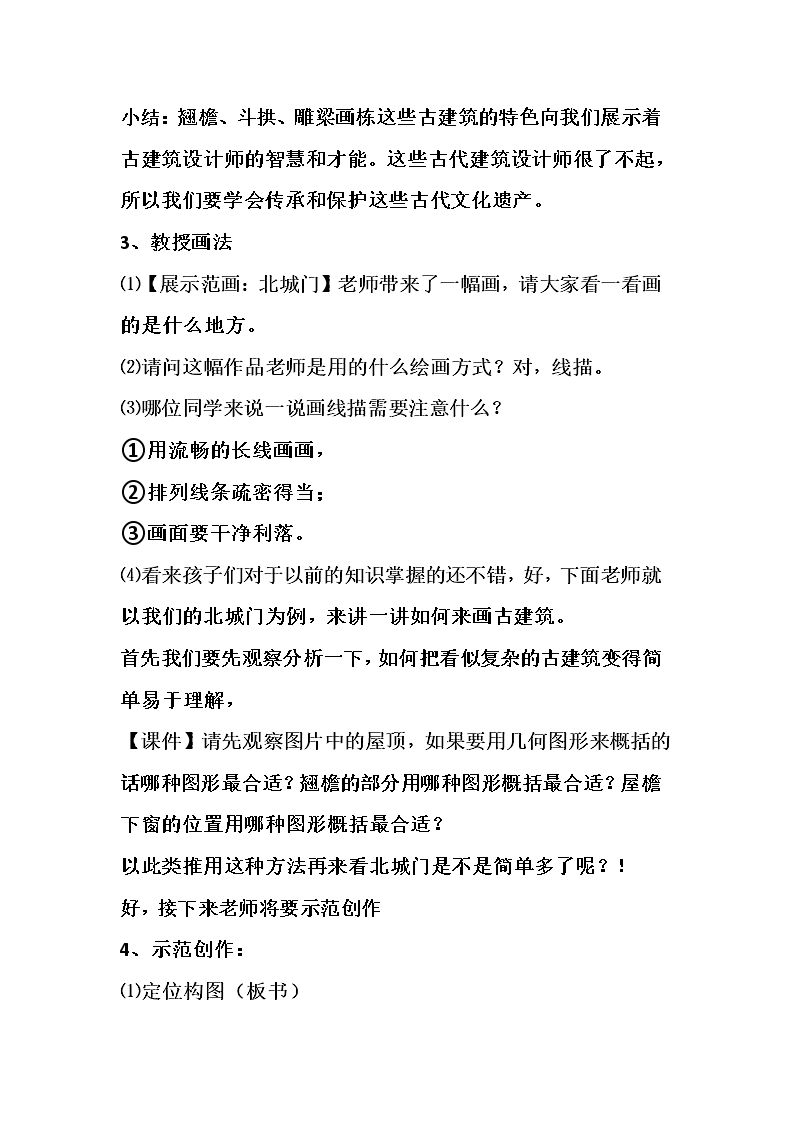 小结：翘檐、斗拱、雕梁画栋这些古建筑的特色向我们展示着古建筑设计师的智慧和才能。这些古代建筑设计师很了不起，所以我们要学会传承和保护这些古代文化遗产。

3、教授画法

⑴【展示范画：北城门】老师带来了一幅画，请大家看一看画的是什么地方。

⑵请问这幅作品老师是用的什么绘画方式？对，线描。

⑶哪位同学来说一说画线描需要注意什么？

①用流畅的长线画画，

②排列线条疏密得当；

③画面要干净利落。

⑷看来孩子们对于以前的知识掌握的还不错，好，下面老师就以我们的北城门为例，来讲一讲如何来画古建筑。

首先我们要先观察分析一下，如何把看似复杂的古建筑变得简单易于理解，

【课件】请先观察图片中的屋顶，如果要用几何图形来概括的话哪种图形最合适？翘檐的部分用哪种图形概括最合适？屋檐下窗的位置用哪种图形概括最合适？

以此类推用这种方法再来看北城门是不是简单多了呢？！

好，接下来老师将要示范创作

4、示范创作：

⑴定位构图（板书）